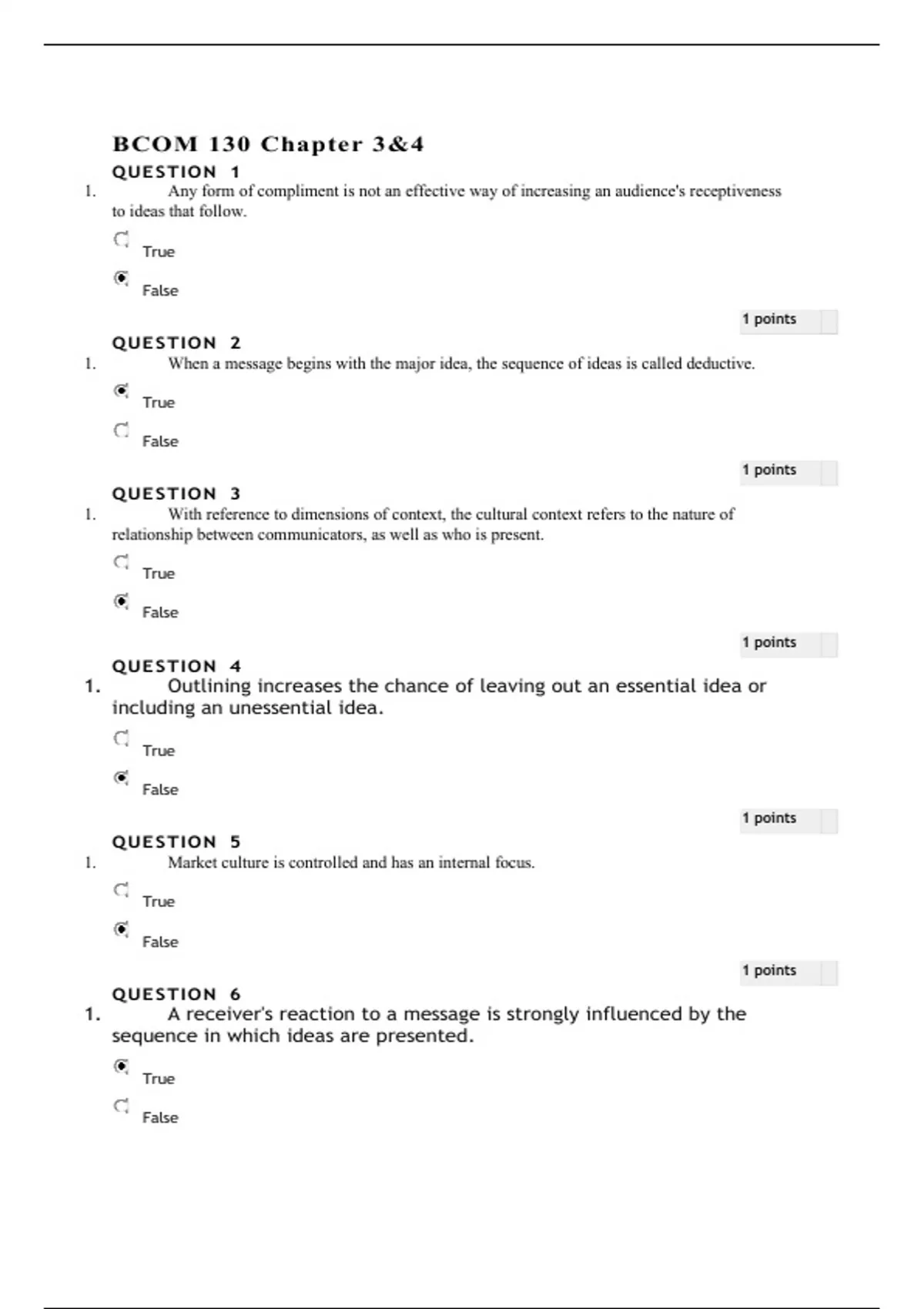 BCOM 130 Chapter 3&4

QUESTION 1

1. Any form of compliment is not an effective way of increasing an audience's receptiveness to ideas that follow.

True

False

1 points

QUESTION 2

1. When a message begins with the major idea, the sequence of ideas is called deductive.

True

False

1 points

QUESTION 3

1. With reference to dimensions of context, the cultural context refers to the nature of relationship between communicators, as well as who is present.

True

False

1 points

QUESTION 4

1. Outlining increases the chance of leaving out an essential idea or including an unessential idea.

True

False

1 points

QUESTION 5

1. Market culture is controlled and has an internal focus.

True

False

1 points

QUESTION 6

1. A receiver's reaction to a message is strongly influenced by the sequence in which ideas are presented.

True

False